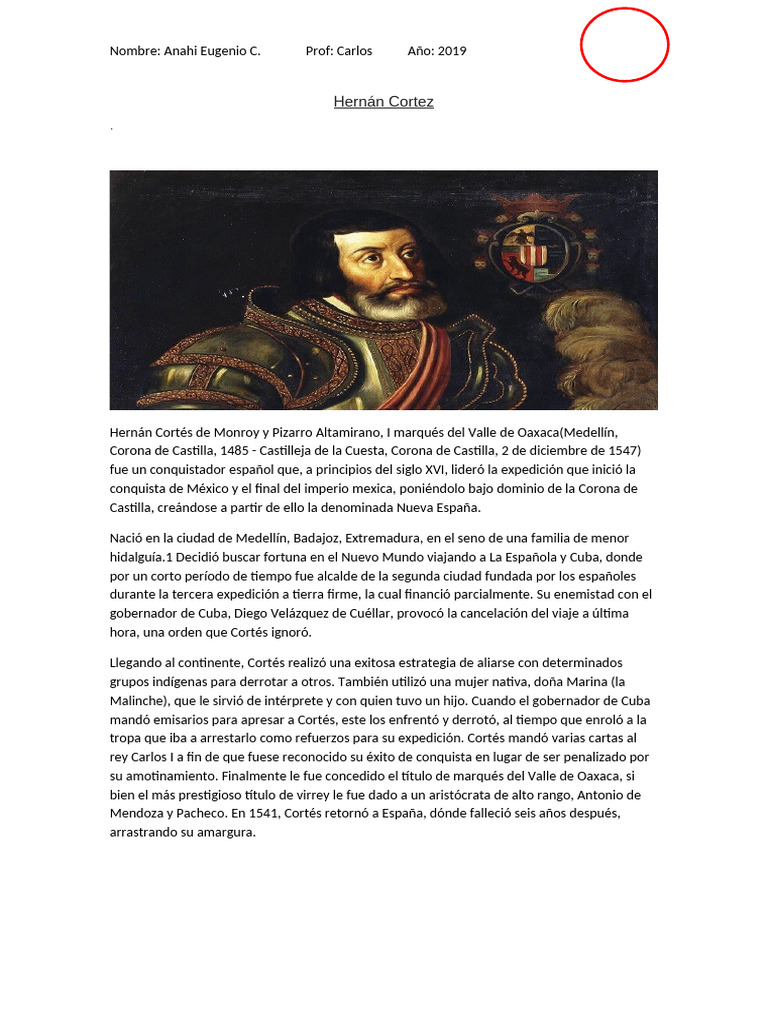 Nombre: Anahi Eugenio C.    Prof: Carlos    Año: 2019

Hernán Cortez

.

Hernán Cortés de Monroy y Pizarro Altamirano, I marqués del Valle de Oaxaca(Medellín, Corona de Castilla, 1485 - Castilleja de la Cuesta, Corona de Castilla, 2 de diciembre de 1547) fue un conquistador español que, a principios del siglo XVI, lideró la expedición que inició la conquista de México y el final del imperio mexica, poniéndolo bajo dominio de la Corona de Castilla, creándose a partir de ello la denominada Nueva España.

Nació en la ciudad de Medellín, Badajoz, Extremadura, en el seno de una familia de menor hidalguía.1 Decidió buscar fortuna en el Nuevo Mundo viajando a La Española y Cuba, donde por un corto período de tiempo fue alcalde de la segunda ciudad fundada por los españoles durante la tercera expedición a tierra firme, la cual financió parcialmente. Su enemistad con el gobernador de Cuba, Diego Velázquez de Cuéllar, provocó la cancelación del viaje a última hora, una orden que Cortés ignoró.

Llegando al continente, Cortés realizó una exitosa estrategia de aliarse con determinados grupos indígenas para derrotar a otros. También utilizó una mujer nativa, doña Marina (la Malinche), que le sirvió de intérprete y con quien tuvo un hijo. Cuando el gobernador de Cuba mandó emisarios para apresar a Cortés, este los enfrentó y derrotó, al tiempo que enroló a la tropa que iba a arrestarlo como refuerzos para su expedición. Cortés mandó varias cartas al rey Carlos I a fin de que fuese reconocido su éxito de conquista en lugar de ser penalizado por su amotinamiento. Finalmente le fue concedido el título de marqués del Valle de Oaxaca, si bien el más prestigioso título de virrey le fue dado a un aristócrata de alto rango, Antonio de Mendoza y Pacheco. En 1541, Cortés retornó a España, dónde falleció seis años después, arrastrando su amargura.